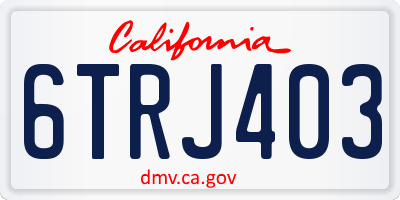 California

6TRJ403

dmv.ca.gov